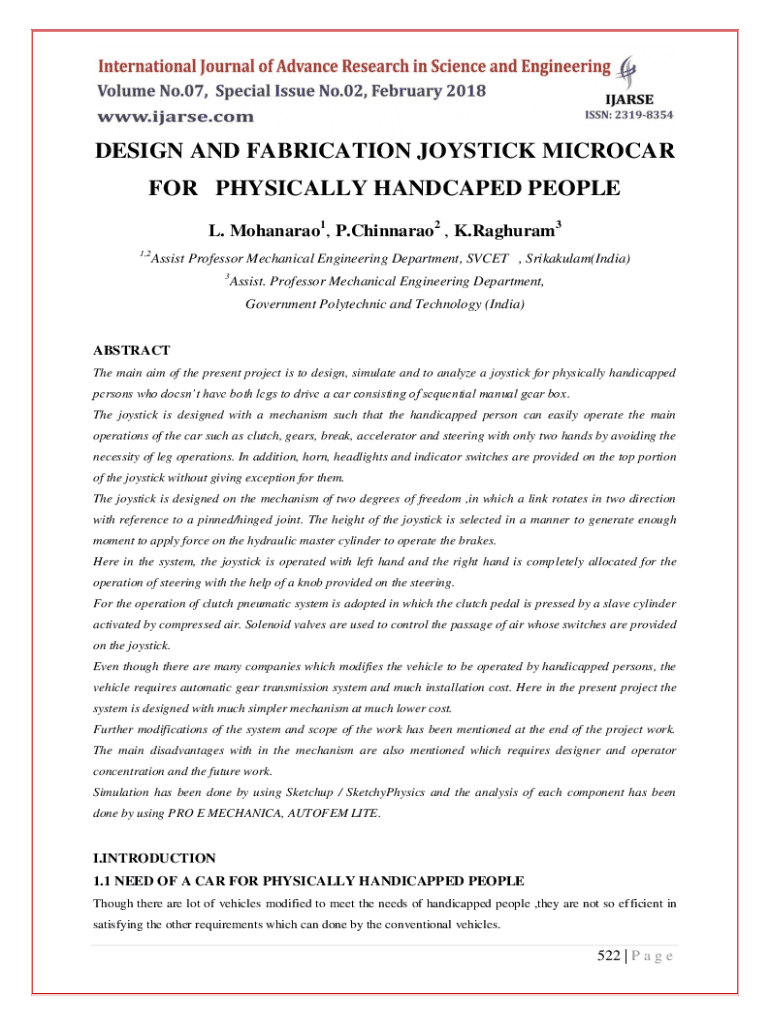 International Journal of Advance Research in Science and Engineering
Volume No.07, Special Issue No.02, February 2018
www.ijarse.com

IJARSE
ISSN: 2319-8354

DESIGN AND FABRICATION JOYSTICK MICROCAR FOR PHYSICALLY HANDCAPED PEOPLE

L. Mohanarao$^1$, P.Chinnarao$^2$ , K.Raghuram$^3$

$^{1,2}$Assist Professor Mechanical Engineering Department, SVCET , Srikakulam(India)
$^3$Assist. Professor Mechanical Engineering Department, Government Polytechnic and Technology (India)

ABSTRACT

The main aim of the present project is to design, simulate and to analyze a joystick for physically handicapped persons who doesn't have both legs to drive a car consisting of sequential manual gear box.

The joystick is designed with a mechanism such that the handicapped person can easily operate the main operations of the car such as clutch, gears, break, accelerator and steering with only two hands by avoiding the necessity of leg operations. In addition, horn, headlights and indicator switches are provided on the top portion of the joystick without giving exception for them.

The joystick is designed on the mechanism of two degrees of freedom ,in which a link rotates in two direction with reference to a pinned/hinged joint. The height of the joystick is selected in a manner to generate enough moment to apply force on the hydraulic master cylinder to operate the brakes.

Here in the system, the joystick is operated with left hand and the right hand is completely allocated for the operation of steering with the help of a knob provided on the steering.

For the operation of clutch pneumatic system is adopted in which the clutch pedal is pressed by a slave cylinder activated by compressed air. Solenoid valves are used to control the passage of air whose switches are provided on the joystick.

Even though there are many companies which modifies the vehicle to be operated by handicapped persons, the vehicle requires automatic gear transmission system and much installation cost. Here in the present project the system is designed with much simpler mechanism at much lower cost.

Further modifications of the system and scope of the work has been mentioned at the end of the project work. The main disadvantages with in the mechanism are also mentioned which requires designer and operator concentration and the future work.

Simulation has been done by using Sketchup / SketchyPhysics and the analysis of each component has been done by using PRO E MECHANICA, AUTOFEM LITE.

I.INTRODUCTION

1.1 NEED OF A CAR FOR PHYSICALLY HANDICAPPED PEOPLE

Though there are lot of vehicles modified to meet the needs of handicapped people ,they are not so efficient in satisfying the other requirements which can done by the conventional vehicles.

522 | P a g e